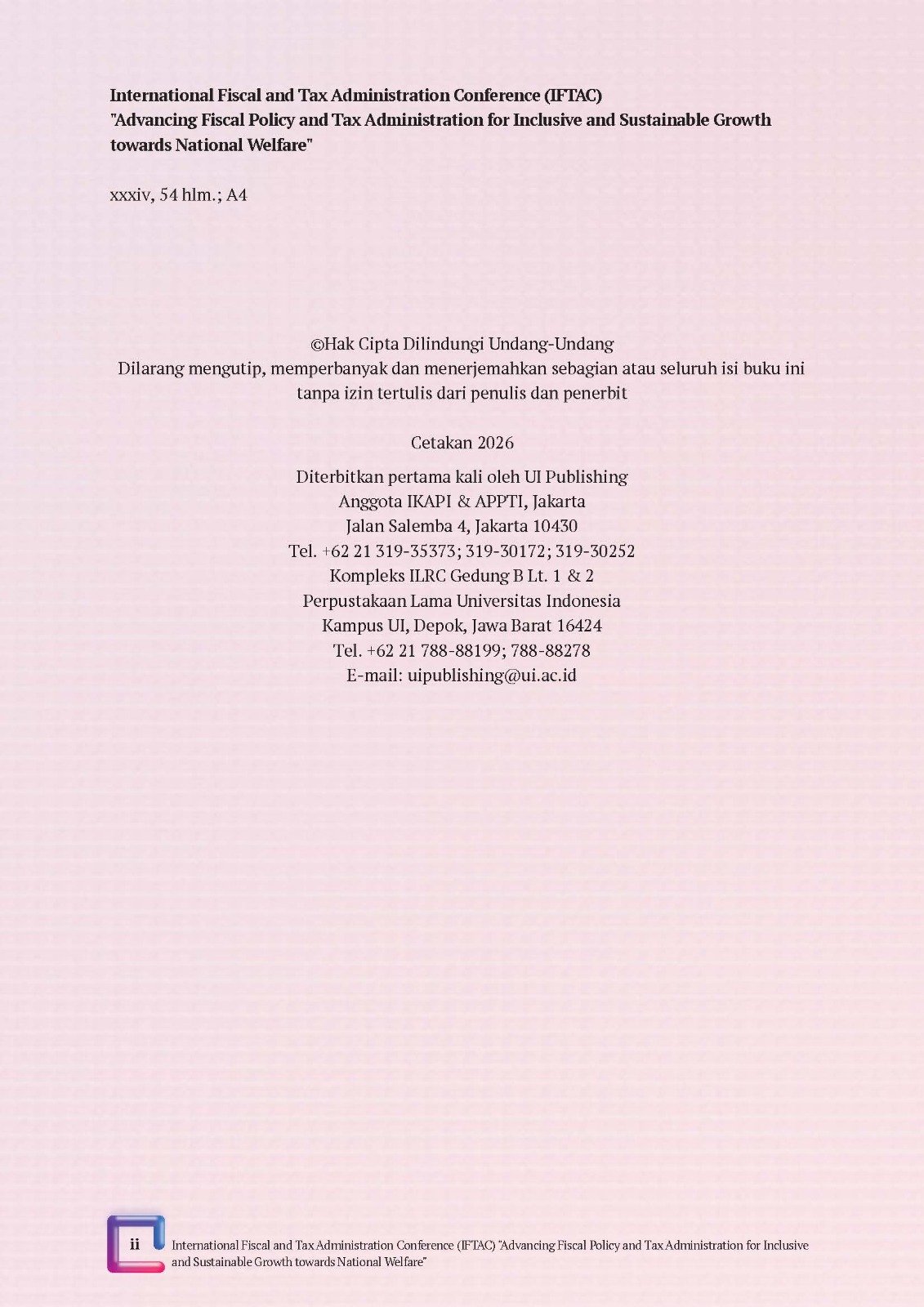 International Fiscal and Tax Administration Conference (IFTAC)
"Advancing Fiscal Policy and Tax Administration for Inclusive and Sustainable Growth towards National Welfare"

xxxiv, 54 hlm.; A4

©Hak Cipta Dilindungi Undang-Undang
Dilarang mengutip, memperbanyak dan menerjemahkan sebagian atau seluruh isi buku ini tanpa izin tertulis dari penulis dan penerbit

Cetakan 2026

Diterbitkan pertama kali oleh UI Publishing
Anggota IKAPI & APPTI, Jakarta
Jalan Salemba 4, Jakarta 10430
Tel. +62 21 319-35373; 319-30172; 319-30252
Kompleks ILRC Gedung B Lt. 1 & 2
Perpustakaan Lama Universitas Indonesia
Kampus UI, Depok, Jawa Barat 16424
Tel. +62 21 788-88199; 788-88278
E-mail: uipublishing@ui.ac.id

ii International Fiscal and Tax Administration Conference (IFTAC) "Advancing Fiscal Policy and Tax Administration for Inclusive and Sustainable Growth towards National Welfare"